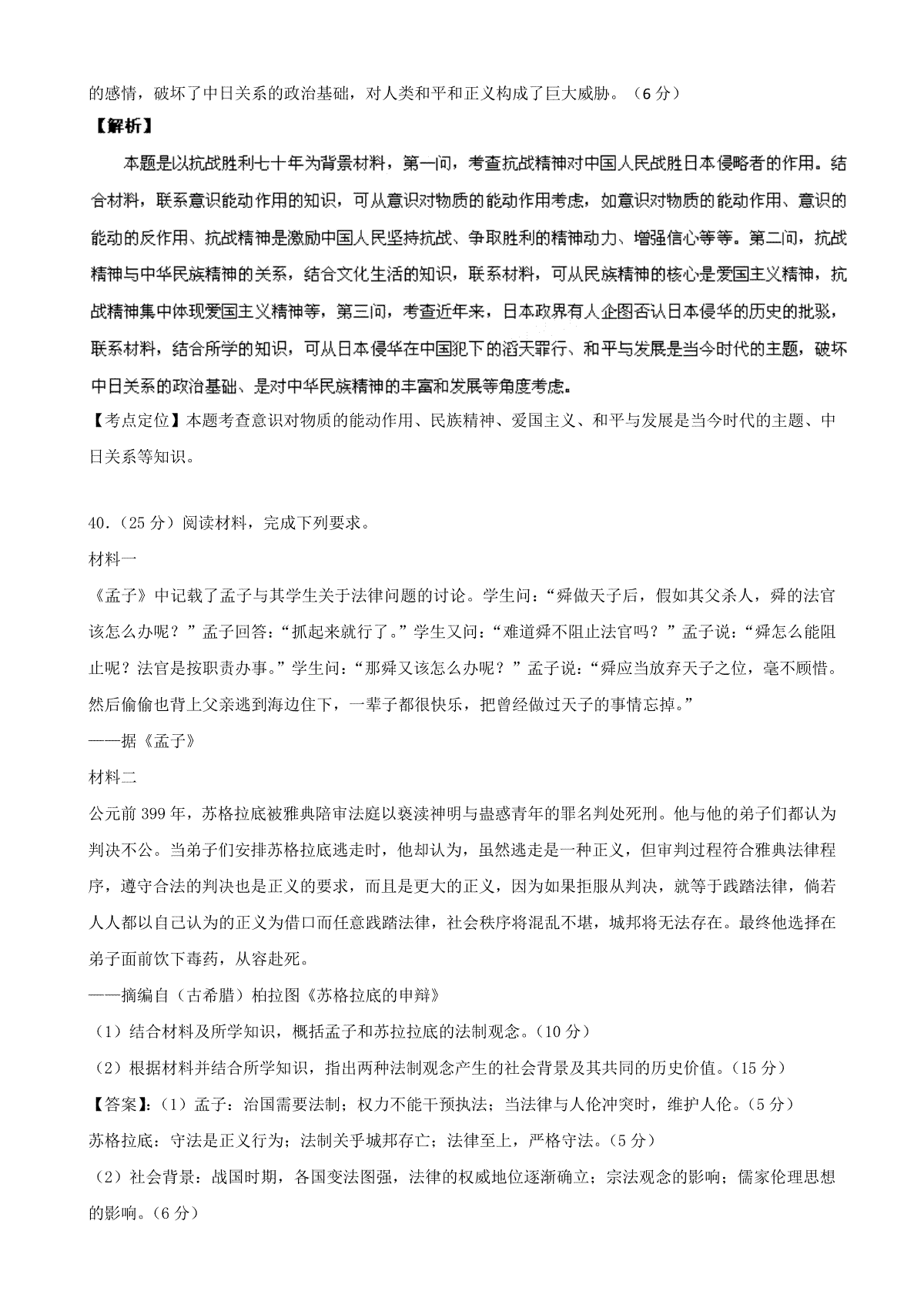 的感情，破坏了中日关系的政治基础，对人类和平和正义构成了巨大威胁。（6分）

【解析】

本题是以抗战胜利七十年为背景材料，第一问，考查抗战精神对中国人民战胜日本侵略者的作用。结合材料，联系意识能动作用的知识，可从意识对物质的能动作用考虑，如意识对物质的能动作用、意识的能动的反作用、抗战精神是激励中国人民坚持抗战、争取胜利的精神动力、增强信心等等。第二问，抗战精神与中华民族精神的关系，结合文化生活的知识，联系材料，可从民族精神的核心是爱国主义精神，抗战精神集中体现爱国主义精神等，第三问，考查近年来，日本政界有人企图否认日本侵华的历史的批驳，联系材料，结合所学的知识，可从日本侵华在中国犯下的滔天罪行、和平与发展是当今时代的主题，破坏中日关系的政治基础、是对中华民族精神的丰富和发展等角度考虑。

【考点定位】本题考查意识对物质的能动作用、民族精神、爱国主义、和平与发展是当今时代的主题、中日关系等知识。

40.（25分）阅读材料，完成下列要求。

材料一

《孟子》中记载了孟子与其学生关于法律问题的讨论。学生问：“舜做天子后，假如其父杀人，舜的法官该怎么办呢？”孟子回答：“抓起来就行了。”学生又问：“难道舜不阻止法官吗？”孟子说：“舜怎么能阻止呢？法官是按职责办事。”学生问：“那舜又该怎么办呢？”孟子说：“舜应当放弃天子之位，毫不顾惜。然后偷偷也背上父亲逃到海边住下，一辈子都很快乐，把曾经做过天子的事情忘掉。”

——据《孟子》

材料二

公元前399年，苏格拉底被雅典陪审法庭以亵渎神明与蛊惑青年的罪名判处死刑。他与他的弟子们都认为判决不公。当弟子们安排苏格拉底逃走时，他却认为，虽然逃走是一种正义，但审判过程符合雅典法律程序，遵守合法的判决也是正义的要求，而且是更大的正义，因为如果拒服从判决，就等于践踏法律，倘若人人都以自己认为的正义为借口而任意践踏法律，社会秩序将混乱不堪，城邦将无法存在。最终他选择在弟子面前饮下毒药，从容赴死。

——摘编自（古希腊）柏拉图《苏格拉底的申辩》

（1）结合材料及所学知识，概括孟子和苏拉拉底的法制观念。（10分）

（2）根据材料并结合所学知识，指出两种法制观念产生的社会背景及其共同的历史价值。（15分）

【答案】：（1）孟子：治国需要法制；权力不能干预执法；当法律与人伦冲突时，维护人伦。（5分）

苏格拉底：守法是正义行为；法制关乎城邦存亡；法律至上，严格守法。（5分）

（2）社会背景：战国时期，各国变法图强，法律的权威地位逐渐确立；宗法观念的影响；儒家伦理思想的影响。（6分）